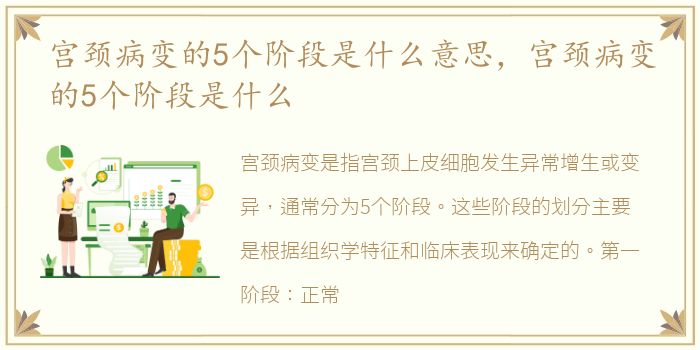 宫颈病变的5个阶段是什么意思，宫颈病变的5个阶段是什么

宫颈病变是指宫颈上皮细胞发生异常增生或变异，通常分为5个阶段。这些阶段的划分主要是根据组织学特征和临床表现来确定的。第一阶段：正常